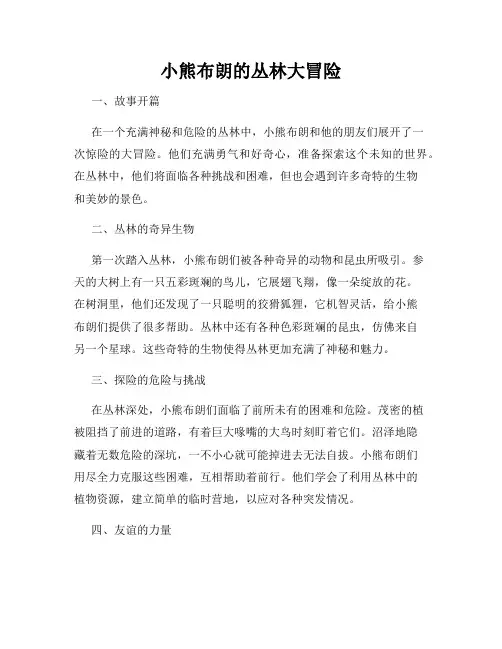 小熊布朗的丛林大冒险

一、故事开篇

在一个充满神秘和危险的丛林中，小熊布朗和他的朋友们展开了一次惊险的大冒险。他们充满勇气和好奇心，准备探索这个未知的世界。在丛林中，他们将面临各种挑战和困难，但也会遇到许多奇特的生物和美妙的景色。

二、丛林的奇异生物

第一次踏入丛林，小熊布朗们被各种奇异的动物和昆虫所吸引。参天的大树上有一只五彩斑斓的鸟儿，它展翅飞翔，像一朵绽放的花。在树洞里，他们还发现了一只聪明的狡猾狐狸，它机智灵活，给小熊布朗们提供了很多帮助。丛林中还有各种色彩斑斓的昆虫，仿佛来自另一个星球。这些奇特的生物使得丛林更加充满了神秘和魅力。

三、探险的危险与挑战

在丛林深处，小熊布朗们面临了前所未有的困难和危险。茂密的植被阻挡了前进的道路，有着巨大喙嘴的大鸟时刻盯着它们。沼泽地隐藏着无数危险的深坑，一不小心就可能掉进去无法自拔。小熊布朗们用尽全力克服这些困难，互相帮助着前行。他们学会了利用丛林中的植物资源，建立简单的临时营地，以应对各种突发情况。

四、友谊的力量